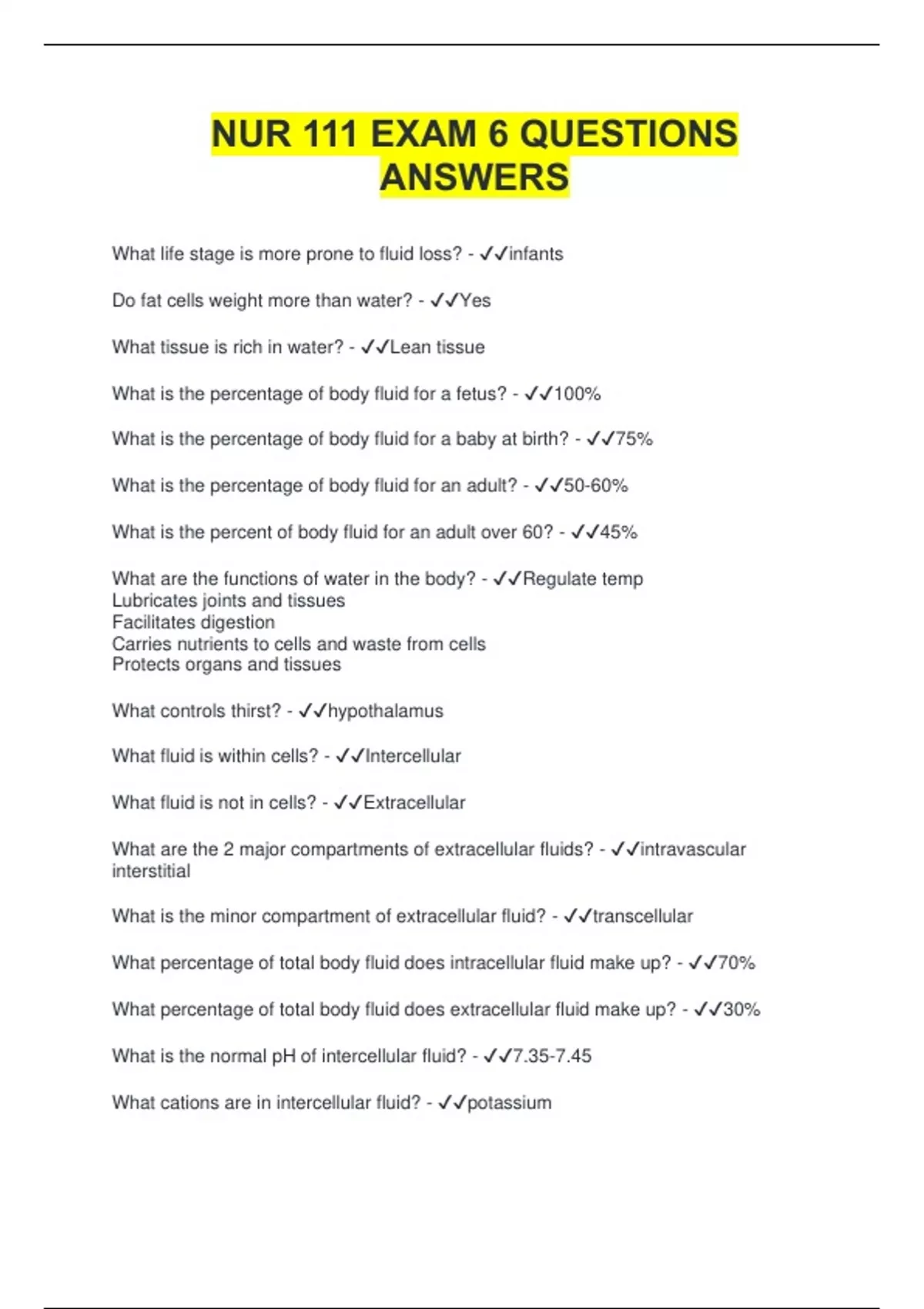 NUR 111 EXAM 6 QUESTIONS ANSWERS

What life stage is more prone to fluid loss? - ✓✓infants

Do fat cells weight more than water? - ✓✓Yes

What tissue is rich in water? - ✓✓Lean tissue

What is the percentage of body fluid for a fetus? - ✓✓100%

What is the percentage of body fluid for a baby at birth? - ✓✓75%

What is the percentage of body fluid for an adult? - ✓✓50-60%

What is the percent of body fluid for an adult over 60? - ✓✓45%

What are the functions of water in the body? - ✓✓Regulate temp
Lubricates joints and tissues
Facilitates digestion
Carries nutrients to cells and waste from cells
Protects organs and tissues

What controls thirst? - ✓✓hypothalamus

What fluid is within cells? - ✓✓Intercellular

What fluid is not in cells? - ✓✓Extracellular

What are the 2 major compartments of extracellular fluids? - ✓✓intravascular
interstitial

What is the minor compartment of extracellular fluid? - ✓✓transcellular

What percentage of total body fluid does intracellular fluid make up? - ✓✓70%

What percentage of total body fluid does extracellular fluid make up? - ✓✓30%

What is the normal pH of intercellular fluid? - ✓✓7.35-7.45

What cations are in intercellular fluid? - ✓✓potassium